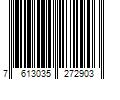 7 613035 272903